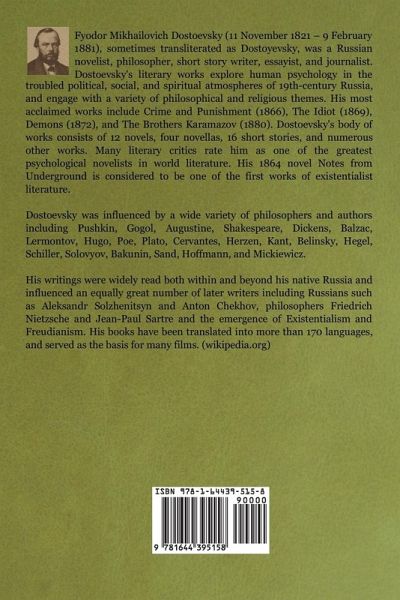 Fyodor Mikhailovich Dostoevsky (11 November 1821 – 9 February 1881), sometimes transliterated as Dostoyevsky, was a Russian novelist, philosopher, short story writer, essayist, and journalist. Dostoevsky's literary works explore human psychology in the troubled political, social, and spiritual atmospheres of 19th-century Russia, and engage with a variety of philosophical and religious themes. His most acclaimed works include Crime and Punishment (1866), The Idiot (1869), Demons (1872), and The Brothers Karamazov (1880). Dostoevsky's body of works consists of 12 novels, four novellas, 16 short stories, and numerous other works. Many literary critics rate him as one of the greatest psychological novelists in world literature. His 1864 novel Notes from Underground is considered to be one of the first works of existentialist literature.

Dostoevsky was influenced by a wide variety of philosophers and authors including Pushkin, Gogol, Augustine, Shakespeare, Dickens, Balzac, Lermontov, Hugo, Poe, Plato, Cervantes, Herzen, Kant, Belinsky, Hegel, Schiller, Solovyov, Bakunin, Sand, Hoffmann, and Mickiewicz.

His writings were widely read both within and beyond his native Russia and influenced an equally great number of later writers including Russians such as Aleksandr Solzhenitsyn and Anton Chekhov, philosophers Friedrich Nietzsche and Jean-Paul Sartre and the emergence of Existentialism and Freudianism. His books have been translated into more than 170 languages, and served as the basis for many films. (wikipedia.org)

ISBN 978-1-64439-515-8
90000
9 781644 395158